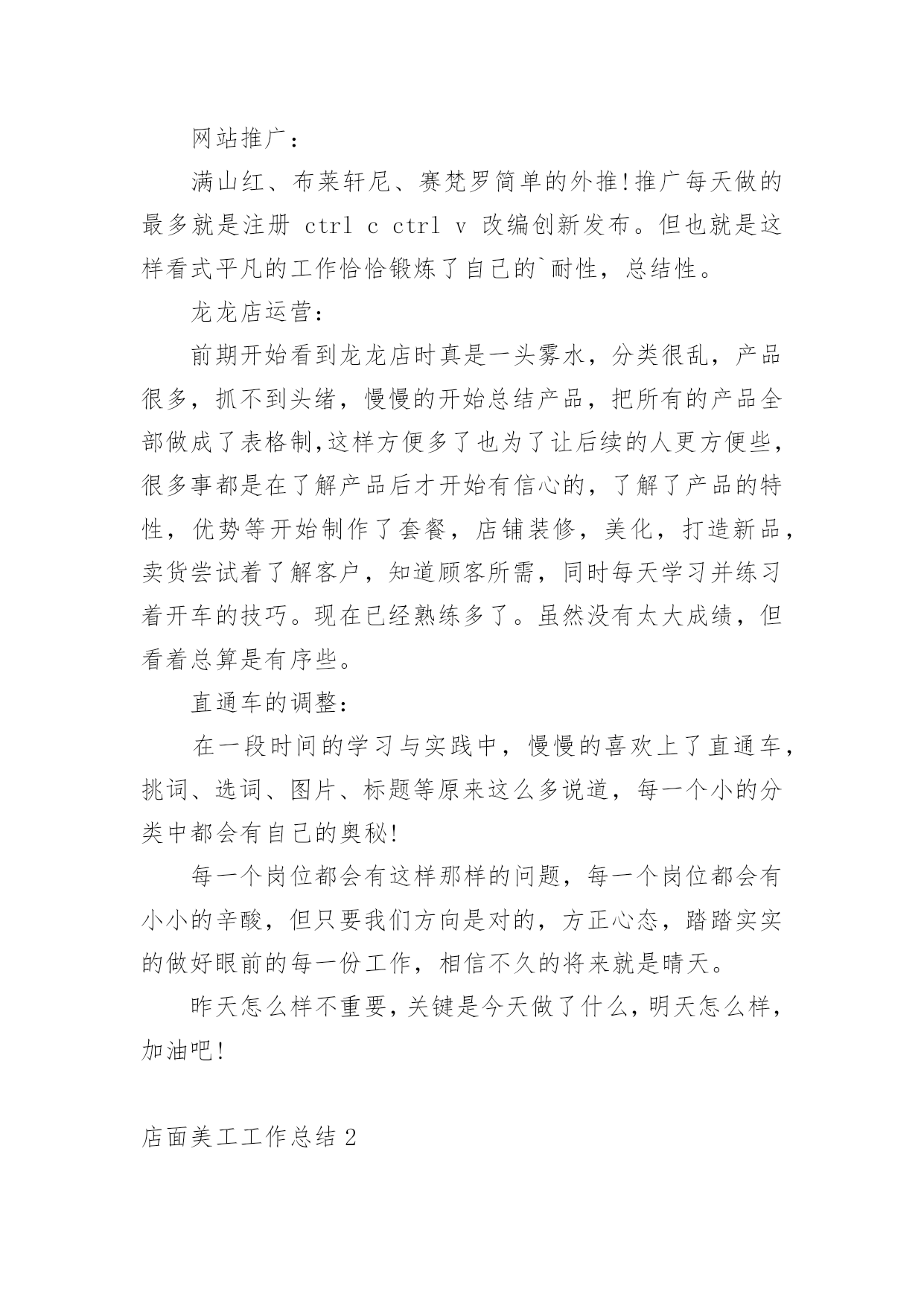 网站推广：

满山红、布莱轩尼、赛梵罗简单的外推!推广每天做的最多就是注册 ctrl c ctrl v 改编创新发布。但也就是这样看式平凡的工作恰恰锻炼了自己的`耐性，总结性。

龙龙店运营：

前期开始看到龙龙店时真是一头雾水，分类很乱，产品很多，抓不到头绪，慢慢的开始总结产品，把所有的产品全部做成了表格制,这样方便多了也为了让后续的人更方便些,很多事都是在了解产品后才开始有信心的，了解了产品的特性，优势等开始制作了套餐，店铺装修，美化，打造新品，卖货尝试着了解客户，知道顾客所需，同时每天学习并练习着开车的技巧。现在已经熟练多了。虽然没有太大成绩，但看着总算是有序些。

直通车的调整：

在一段时间的学习与实践中，慢慢的喜欢上了直通车，挑词、选词、图片、标题等原来这么多说道，每一个小的分类中都会有自己的奥秘!

每一个岗位都会有这样那样的问题，每一个岗位都会有小小的辛酸，但只要我们方向是对的，方正心态，踏踏实实的做好眼前的每一份工作，相信不久的将来就是晴天。

昨天怎么样不重要，关键是今天做了什么，明天怎么样，加油吧!

店面美工工作总结 2